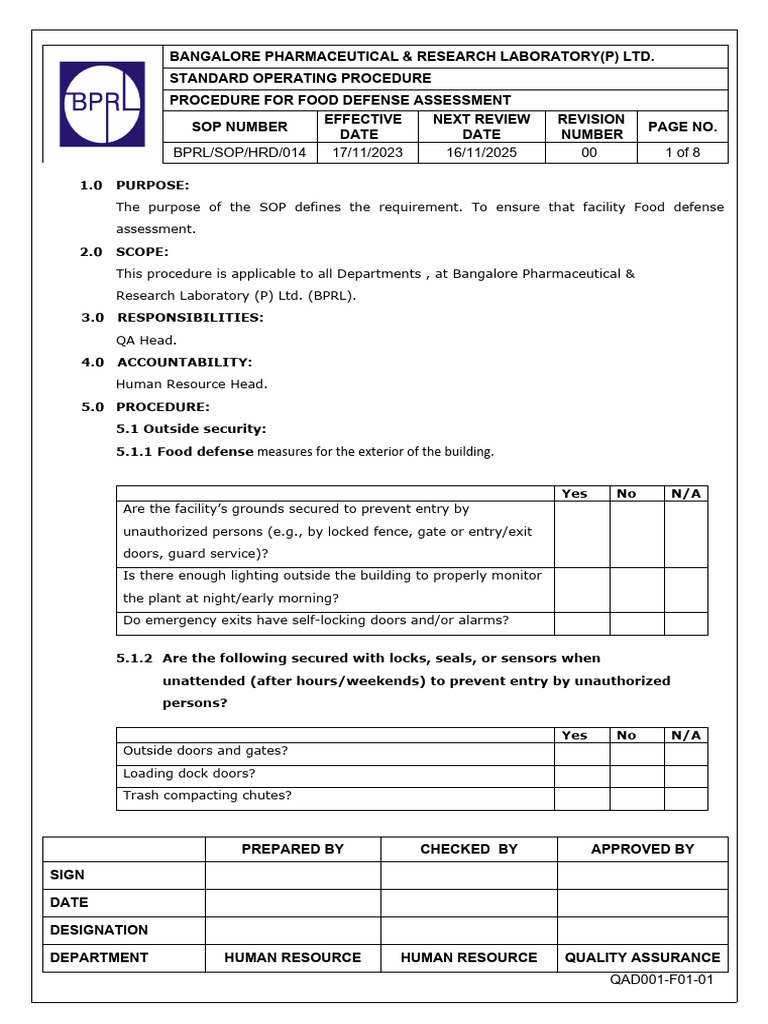 BPRL

BANGALORE PHARMACEUTICAL & RESEARCH LABORATORY(P) LTD.
STANDARD OPERATING PROCEDURE
PROCEDURE FOR FOOD DEFENSE ASSESSMENT

| SOP NUMBER | EFFECTIVE DATE | NEXT REVIEW DATE | REVISION NUMBER | PAGE NO. |
|---|---|---|---|---|
| BPRL/SOP/HRD/014 | 17/11/2023 | 16/11/2025 | 00 | 1 of 8 |

1.0 PURPOSE:

The purpose of the SOP defines the requirement. To ensure that facility Food defense assessment.

2.0 SCOPE:

This procedure is applicable to all Departments , at Bangalore Pharmaceutical & Research Laboratory (P) Ltd. (BPRL).

3.0 RESPONSIBILITIES:

QA Head.

4.0 ACCOUNTABILITY:

Human Resource Head.

5.0 PROCEDURE:

5.1 Outside security:

5.1.1 Food defense measures for the exterior of the building.

|  | Yes | No | N/A |
|---|---|---|---|
| Are the facility's grounds secured to prevent entry by unauthorized persons (e.g., by locked fence, gate or entry/exit doors, guard service)? |  |  |  |
| Is there enough lighting outside the building to properly monitor the plant at night/early morning? |  |  |  |
| Do emergency exits have self-locking doors and/or alarms? |  |  |  |

5.1.2 Are the following secured with locks, seals, or sensors when unattended (after hours/weekends) to prevent entry by unauthorized persons?

|  | Yes | No | N/A |
|---|---|---|---|
| Outside doors and gates? |  |  |  |
| Loading dock doors? |  |  |  |
| Trash compacting chutes? |  |  |  |

|  | PREPARED BY | CHECKED BY | APPROVED BY |
|---|---|---|---|
| SIGN |  |  |  |
| DATE |  |  |  |
| DESIGNATION |  |  |  |
| DEPARTMENT | HUMAN RESOURCE | HUMAN RESOURCE | QUALITY ASSURANCE |

QAD001-F01-01